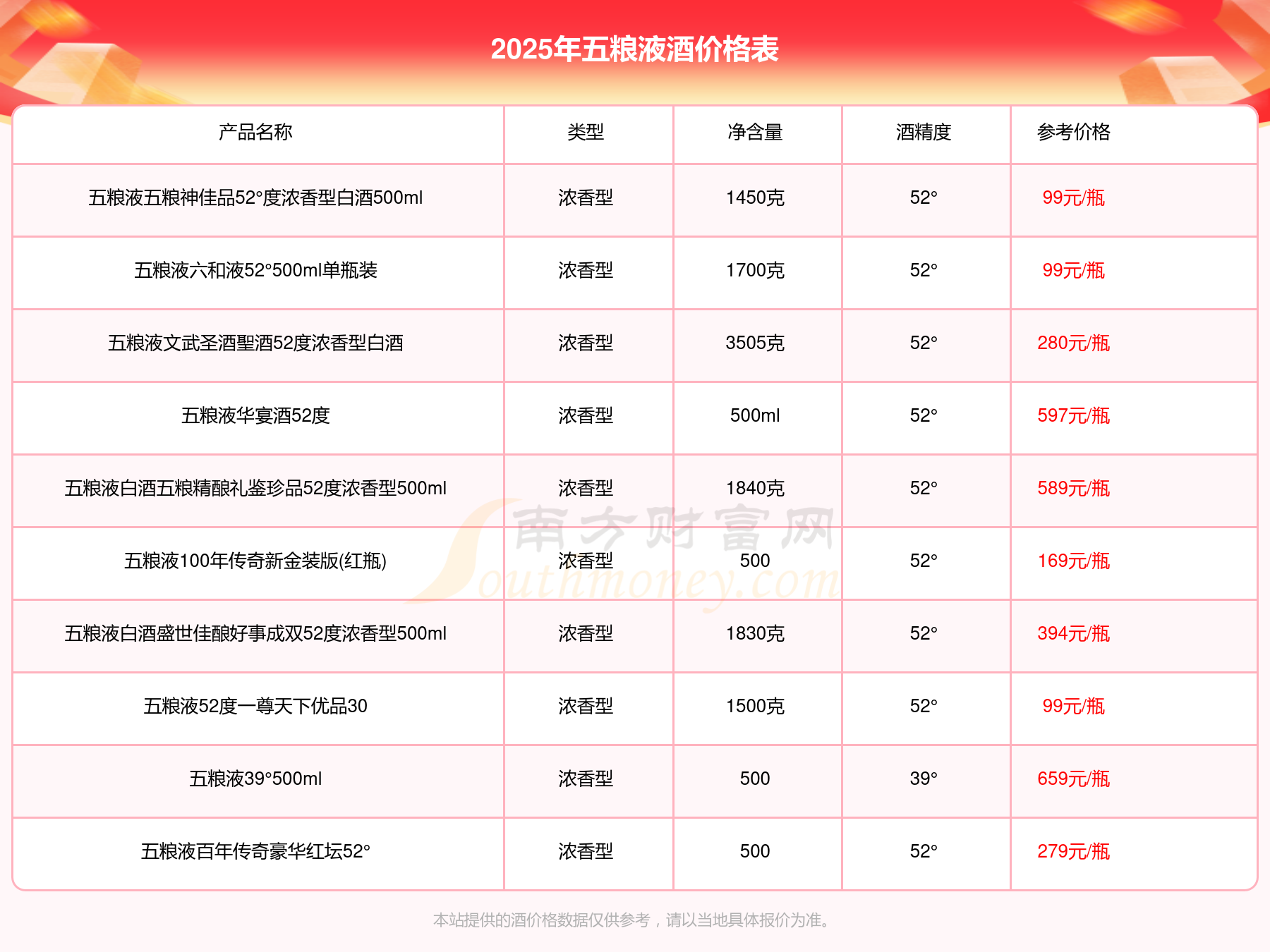 2025年五粮液酒价格表

| 产品名称 | 类型 | 净含量 | 酒精度 | 参考价格 |
|---|---|---|---|---|
| 五粮液五粮神佳品52°度浓香型白酒500ml | 浓香型 | 1450克 | 52° | 99元/瓶 |
| 五粮液六和液52°500ml单瓶装 | 浓香型 | 1700克 | 52° | 99元/瓶 |
| 五粮液文武圣酒聖酒52度浓香型白酒 | 浓香型 | 3505克 | 52° | 280元/瓶 |
| 五粮液华宴酒52度 | 浓香型 | 500ml | 52° | 597元/瓶 |
| 五粮液白酒五粮精酿礼鉴珍品52度浓香型500ml | 浓香型 | 1840克 | 52° | 589元/瓶 |
| 五粮液100年传奇新金装版(红瓶) | 浓香型 | 500 | 52° | 169元/瓶 |
| 五粮液白酒盛世佳酿好事成双52度浓香型500ml | 浓香型 | 1830克 | 52° | 394元/瓶 |
| 五粮液52度一尊天下优品30 | 浓香型 | 1500克 | 52° | 99元/瓶 |
| 五粮液39°500ml | 浓香型 | 500 | 39° | 659元/瓶 |
| 五粮液百年传奇豪华红坛52° | 浓香型 | 500 | 52° | 279元/瓶 |

南方财富网
Southmoney.com

本站提供的酒价格数据仅供参考，请以当地具体报价为准。